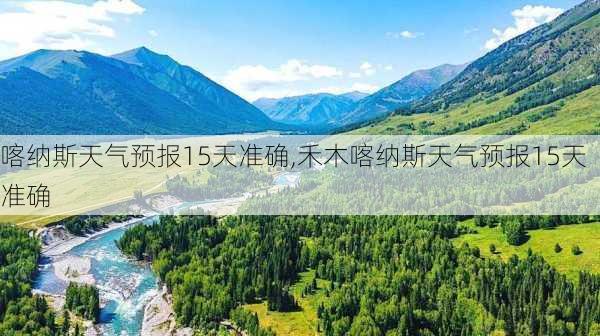 喀纳斯天气预报15天准确,禾木喀纳斯天气预报15天准确